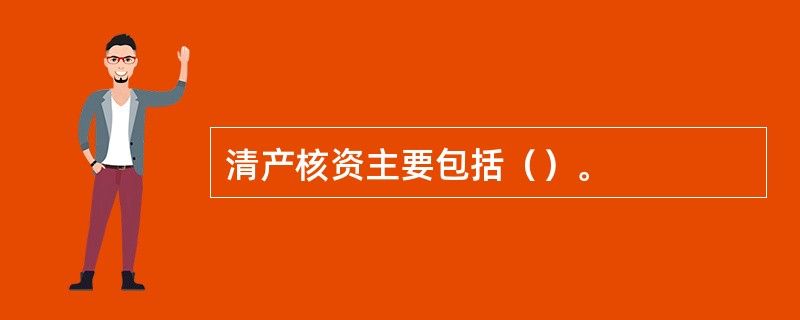 清产核资主要包括（）。